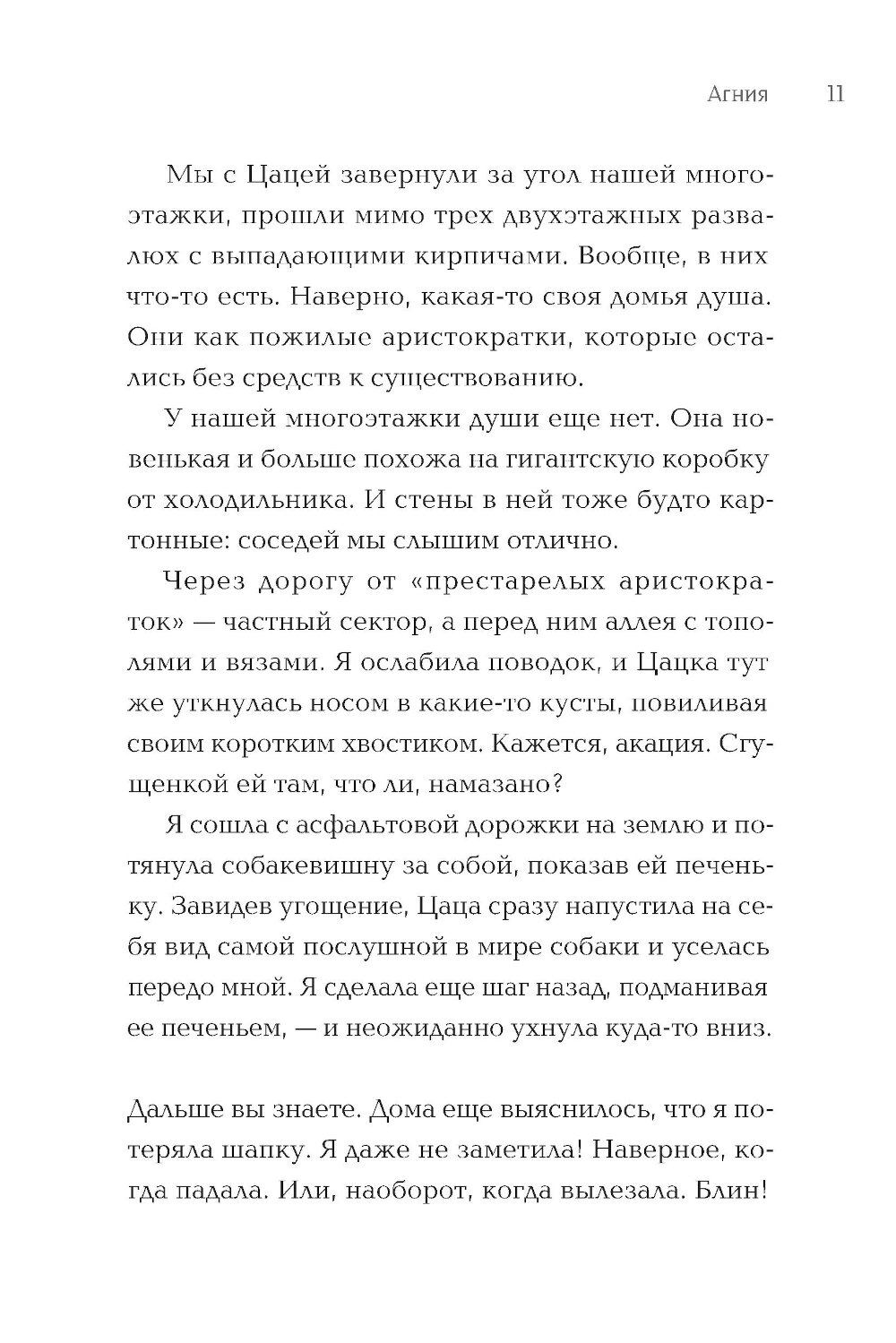 Агния 11

Мы с Цацей завернули за угол нашей многоэтажки, прошли мимо трех двухэтажных развалюх с выпадающими кирпичами. Вообще, в них что-то есть. Наверно, какая-то своя домья душа. Они как пожилые аристократки, которые остались без средств к существованию.

У нашей многоэтажки души еще нет. Она новенькая и больше похожа на гигантскую коробку от холодильника. И стены в ней тоже будто картонные: соседей мы слышим отлично.

Через дорогу от «престарелых аристократок» — частный сектор, а перед ним аллея с тополями и вязами. Я ослабила поводок, и Цацка тут же уткнулась носом в какие-то кусты, повиливая своим коротким хвостиком. Кажется, акация. Сгущенкой ей там, что ли, намазано?

Я сошла с асфальтовой дорожки на землю и потянула собакевишну за собой, показав ей печеньку. Завидев угощение, Цаца сразу напустила на себя вид самой послушной в мире собаки и уселась передо мной. Я сделала еще шаг назад, подманивая ее печеньем, — и неожиданно ухнула куда-то вниз.

Дальше вы знаете. Дома еще выяснилось, что я потеряла шапку. Я даже не заметила! Наверное, когда падала. Или, наоборот, когда вылезала. Блин!